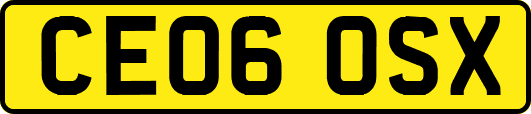 CE06 OSX